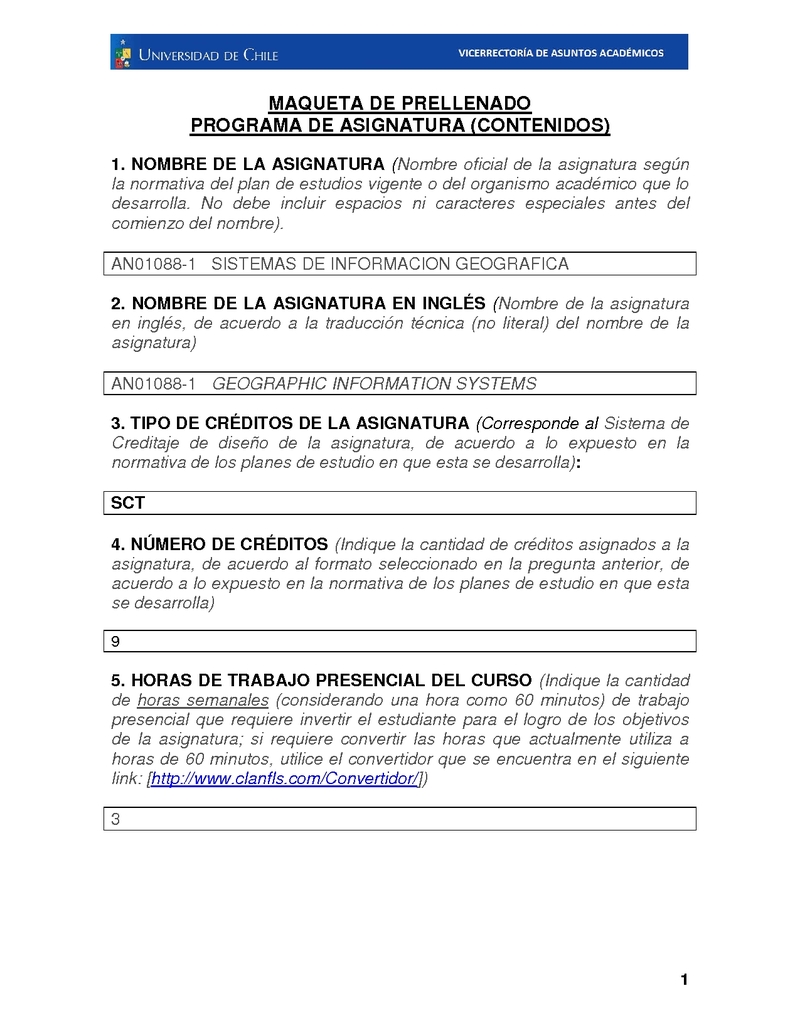 UNIVERSIDAD DE CHILE VICERRECTORÍA DE ASUNTOS ACADÉMICOS

MAQUETA DE PRELLENADO
PROGRAMA DE ASIGNATURA (CONTENIDOS)

1. NOMBRE DE LA ASIGNATURA (Nombre oficial de la asignatura según la normativa del plan de estudios vigente o del organismo académico que lo desarrolla. No debe incluir espacios ni caracteres especiales antes del comienzo del nombre).

AN01088-1 SISTEMAS DE INFORMACION GEOGRAFICA

2. NOMBRE DE LA ASIGNATURA EN INGLÉS (Nombre de la asignatura en inglés, de acuerdo a la traducción técnica (no literal) del nombre de la asignatura)

AN01088-1 GEOGRAPHIC INFORMATION SYSTEMS

3. TIPO DE CRÉDITOS DE LA ASIGNATURA (Corresponde al Sistema de Creditaje de diseño de la asignatura, de acuerdo a lo expuesto en la normativa de los planes de estudio en que esta se desarrolla):

SCT

4. NÚMERO DE CRÉDITOS (Indique la cantidad de créditos asignados a la asignatura, de acuerdo al formato seleccionado en la pregunta anterior, de acuerdo a lo expuesto en la normativa de los planes de estudio en que esta se desarrolla)

9

5. HORAS DE TRABAJO PRESENCIAL DEL CURSO (Indique la cantidad de horas semanales (considerando una hora como 60 minutos) de trabajo presencial que requiere invertir el estudiante para el logro de los objetivos de la asignatura; si requiere convertir las horas que actualmente utiliza a horas de 60 minutos, utilice el convertidor que se encuentra en el siguiente link: [http://www.clanfls.com/Convertidor/])

3

1